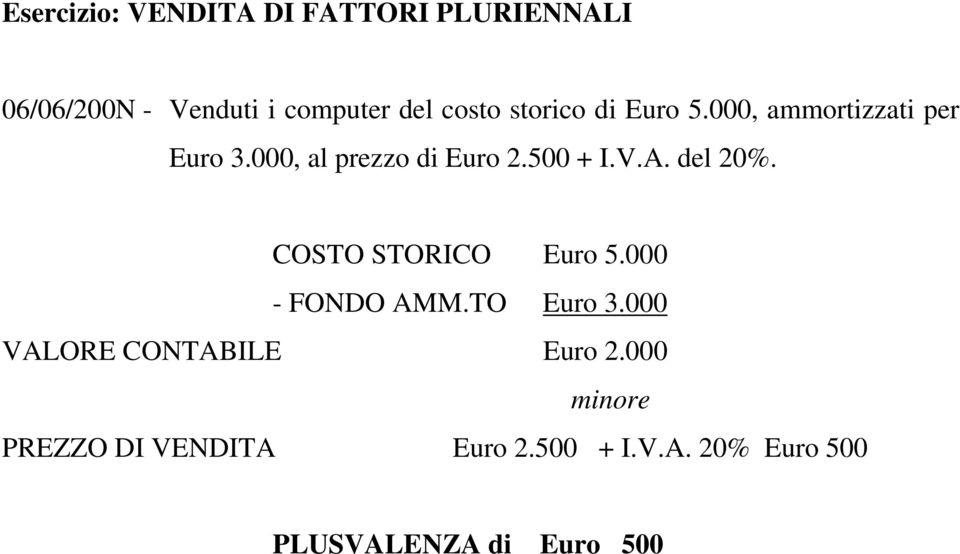 Esercizio: VENDITA DI FATTORI PLURIENNALI

06/06/200N - Venduti i computer del costo storico di Euro 5.000, ammortizzati per Euro 3.000, al prezzo di Euro 2.500 + I.V.A. del 20%.

COSTO STORICO Euro 5.000

- FONDO AMM.TO Euro 3.000

VALORE CONTABILE Euro 2.000

minore

PREZZO DI VENDITA Euro 2.500 + I.V.A. 20% Euro 500

PLUSVALENZA di Euro 500